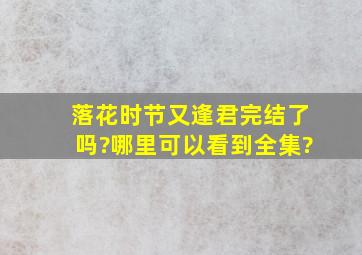 落花时节又逢君完结了吗?哪里可以看到全集?